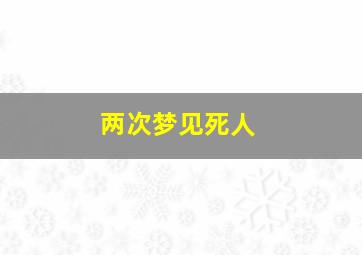 两次梦见死人